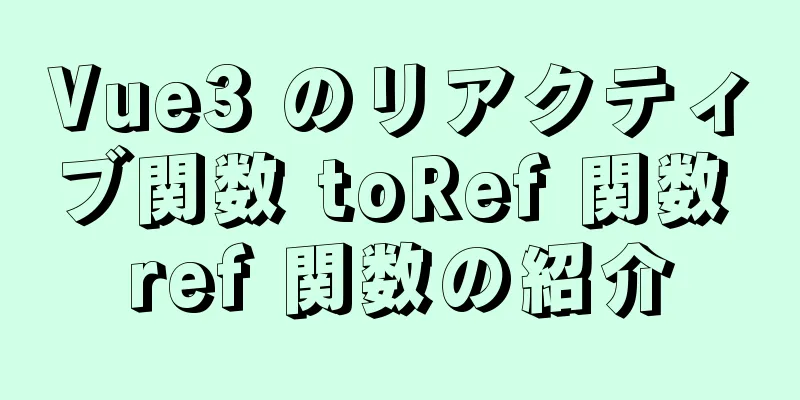 Vue3 のリアクティブ関数 toRef 関数 ref 関数の紹介